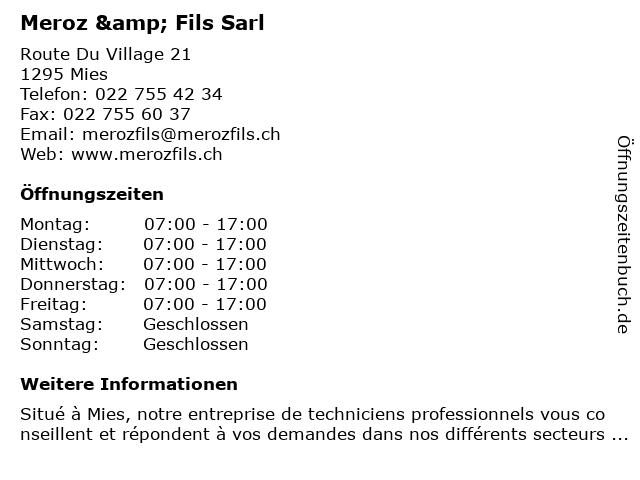 Meroz &amp; Fils Sarl

Route Du Village 21
1295 Mies
Telefon: 022 755 42 34
Fax: 022 755 60 37
Email: merozfils@merozfils.ch
Web: www.merozfils.ch

Öffnungszeiten

| Montag: | 07:00 - 17:00 |
|---|---|
| Dienstag: | 07:00 - 17:00 |
| Mittwoch: | 07:00 - 17:00 |
| Donnerstag: | 07:00 - 17:00 |
| Freitag: | 07:00 - 17:00 |
| Samstag: | Geschlossen |
| Sonntag: | Geschlossen |

Weitere Informationen

Situé à Mies, notre entreprise de techniciens professionnels vous co nseillent et répondent à vos demandes dans nos différents secteurs ...

Öffnungszeitenbuch.de